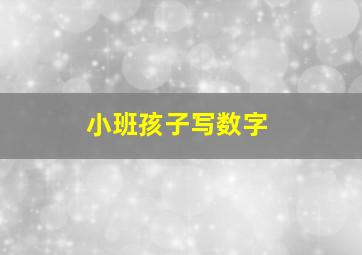 小班孩子写数字